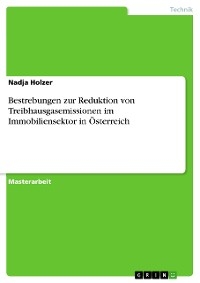 Technik

Nadja Holzer

Bestrebungen zur Reduktion von Treibhausgasemissionen im Immobiliensektor in Österreich

Masterarbeit

GRIN